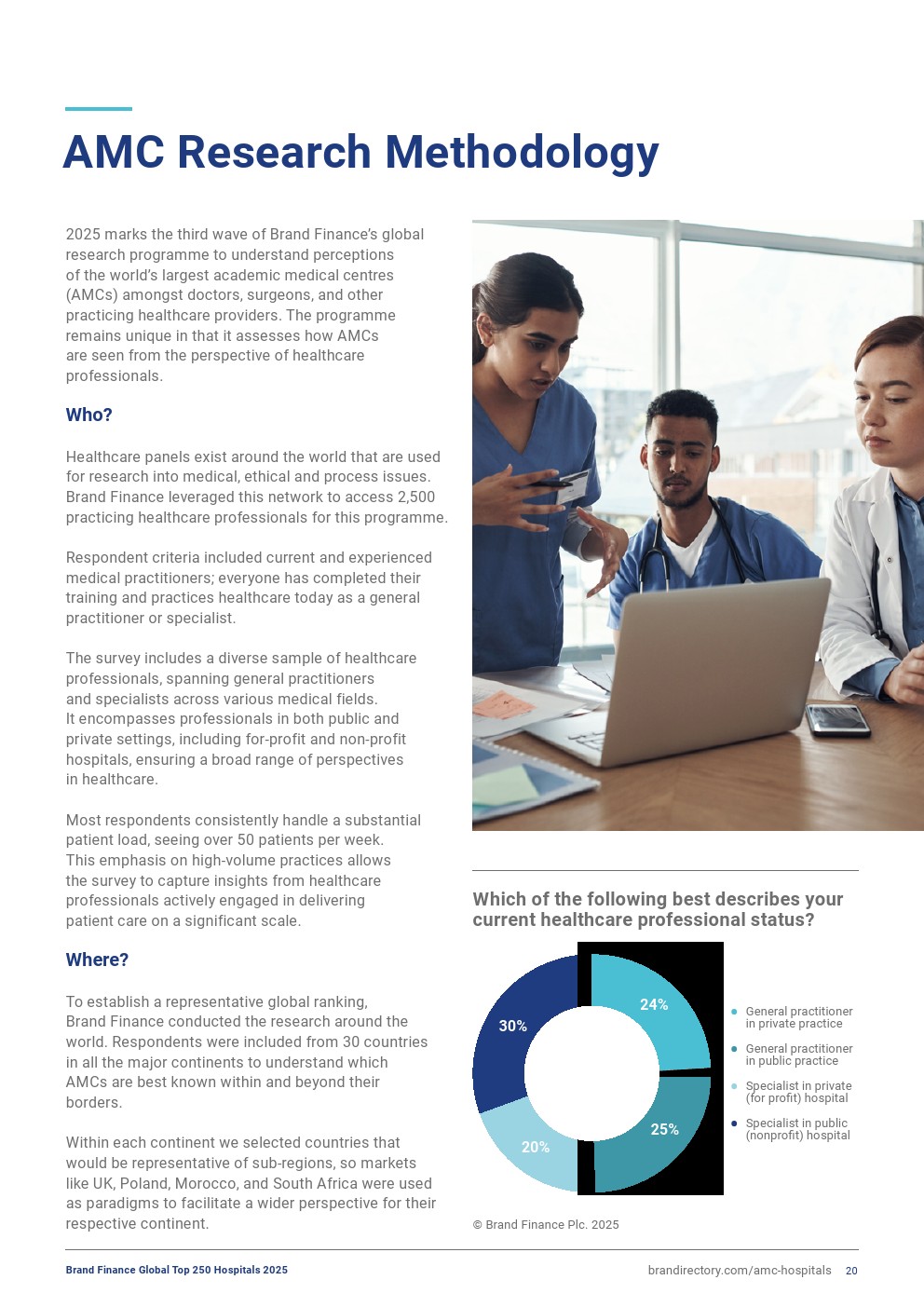 AMC Research Methodology

2025 marks the third wave of Brand Finance's global research programme to understand perceptions of the world's largest academic medical centres (AMCs) amongst doctors, surgeons, and other practicing healthcare providers. The programme remains unique in that it assesses how AMCs are seen from the perspective of healthcare professionals.

Who?

Healthcare panels exist around the world that are used for research into medical, ethical and process issues. Brand Finance leveraged this network to access 2,500 practicing healthcare professionals for this programme.

Respondent criteria included current and experienced medical practitioners; everyone has completed their training and practices healthcare today as a general practitioner or specialist.

The survey includes a diverse sample of healthcare professionals, spanning general practitioners and specialists across various medical fields. It encompasses professionals in both public and private settings, including for-profit and non-profit hospitals, ensuring a broad range of perspectives in healthcare.

Most respondents consistently handle a substantial patient load, seeing over 50 patients per week. This emphasis on high-volume practices allows the survey to capture insights from healthcare professionals actively engaged in delivering patient care on a significant scale.

Where?

To establish a representative global ranking, Brand Finance conducted the research around the world. Respondents were included from 30 countries in all the major continents to understand which AMCs are best known within and beyond their borders.

Within each continent we selected countries that would be representative of sub-regions, so markets like UK, Poland, Morocco, and South Africa were used as paradigms to facilitate a wider perspective for their respective continent.

Which of the following best describes your current healthcare professional status?

24%
25%
20%
30%

General practitioner in private practice
General practitioner in public practice
Specialist in private (for profit) hospital
Specialist in public (nonprofit) hospital

© Brand Finance Plc. 2025

Brand Finance Global Top 250 Hospitals 2025
brandirectory.com/amc-hospitals 20